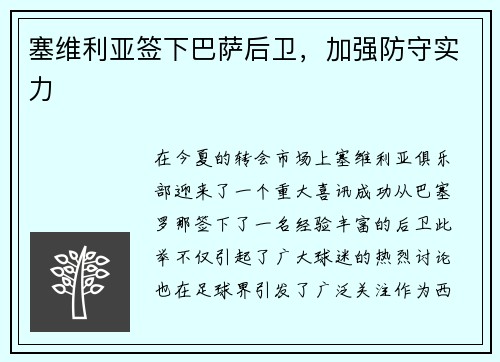 塞维利亚签下巴萨后卫，加强防守实力

在今夏的转会市场上塞维利亚俱乐部迎来了一个重大喜讯成功从巴塞罗那签下了一名经验丰富的后卫此举不仅引起了广大球迷的热烈讨论也在足球界引发了广泛关注作为西